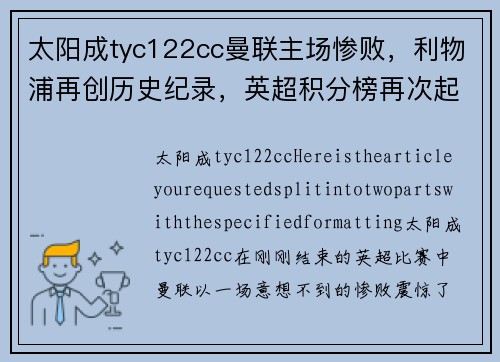 太阳成tyc122cc曼联主场惨败，利物浦再创历史纪录，英超积分榜再次起

太阳成tyc122ccHereisthearticleyourequestedsplitintotwopartswiththespecifiedformatting太阳成tyc122cc在刚刚结束的英超比赛中曼联以一场意想不到的惨败震惊了